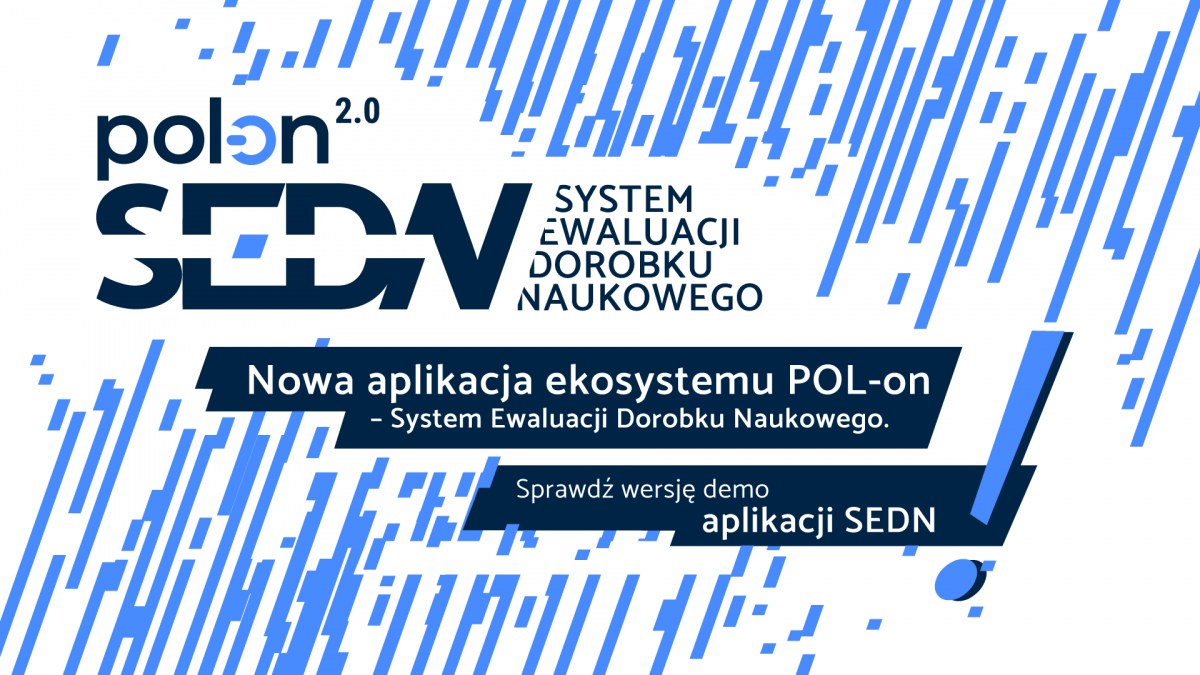 polon 2.0

SEDN

SYSTEM EWALUACJI DOROBKU NAUKOWEGO

Nowa aplikacja ekosystemu POL-on – System Ewaluacji Dorobku Naukowego.

Sprawdź wersję demo aplikacji SEDN